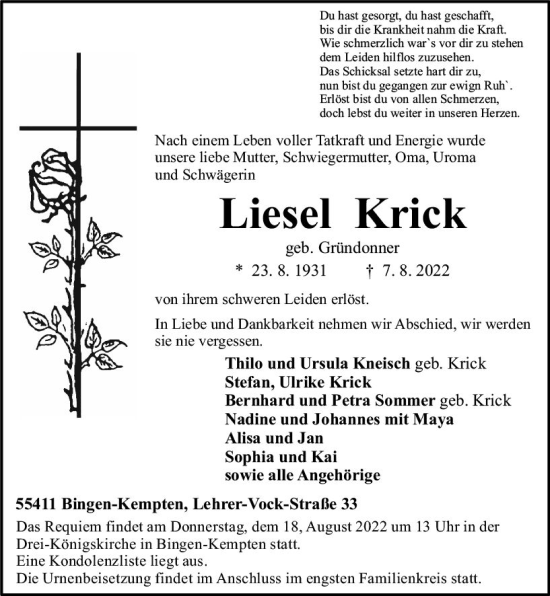 Du hast gesorgt, du hast geschafft,
bis dir die Krankheit nahm die Kraft.
Wie schmerzlich war`s vor dir zu stehen
dem Leiden hilflos zuzusehen.
Das Schicksal setzte hart dir zu,
nun bist du gegangen zur ewign Ruh`.
Erlöst bist du von allen Schmerzen,
doch lebst du weiter in unseren Herzen.

Nach einem Leben voller Tatkraft und Energie wurde unsere liebe Mutter, Schwiegermutter, Oma, Uroma und Schwägerin

Liesel Krick

geb. Gründonner

* 23. 8. 1931 † 7. 8. 2022

von ihrem schweren Leiden erlöst.

In Liebe und Dankbarkeit nehmen wir Abschied, wir werden sie nie vergessen.

Thilo und Ursula Kneisch geb. Krick
Stefan, Ulrike Krick
Bernhard und Petra Sommer geb. Krick
Nadine und Johannes mit Maya
Alisa und Jan
Sophia und Kai
sowie alle Angehörige

55411 Bingen-Kempten, Lehrer-Vock-Straße 33

Das Requiem findet am Donnerstag, dem 18, August 2022 um 13 Uhr in der Drei-Königskirche in Bingen-Kempten statt.
Eine Kondolenzliste liegt aus.
Die Urnenbeisetzung findet im Anschluss im engsten Familienkreis statt.